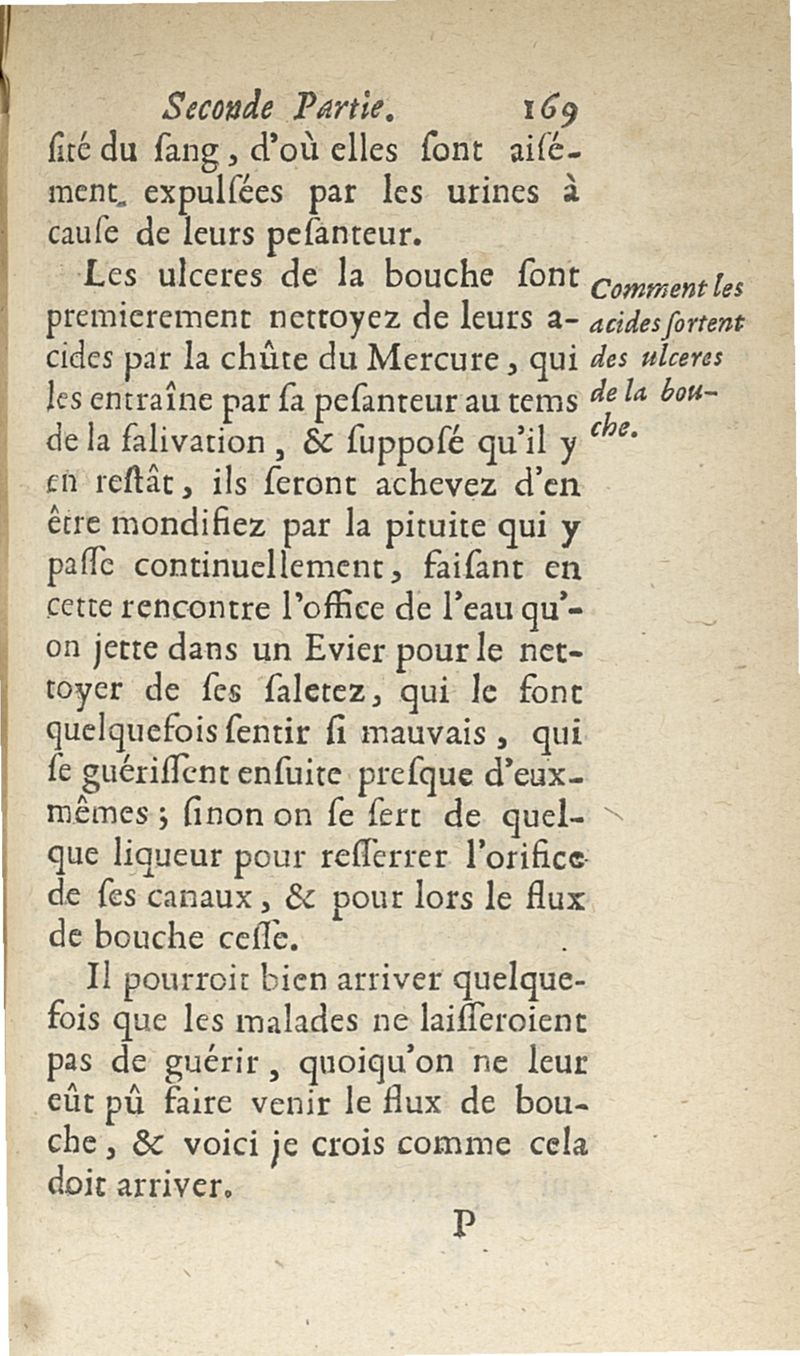 Seconde Partie. 169

ſité du ſang, d'où elles ſont aiſément expulſées par les urines à cauſe de leurs peſanteur.

Les ulceres de la bouche ſont premierement nettoyez de leurs acides par la chûte du Mercure, qui les entraîne par ſa peſanteur au tems de la ſalivation, & ſuppoſé qu'il y en reſtât, ils ſeront achevez d'en être mondifiez par la pituite qui y paſſe continuellement, faiſant en cette rencontre l'office de l'eau qu'on jette dans un Evier pour le nettoyer de ſes ſaletez, qui le font quelquefois ſentir ſi mauvais, qui ſe guériſſent enſuite preſque d'eux-mêmes; ſinon on ſe ſert de quelque liqueur pour reſſerrer l'orifice de ſes canaux, & pour lors le flux de bouche ceſſe.

Comment les acides ſortent des ulceres de la bouche.

Il pourroit bien arriver quelquefois que les malades ne laiſſeroient pas de guérir, quoiqu'on ne leur eût pû faire venir le flux de bouche, & voici je crois comme cela doit arriver.

P